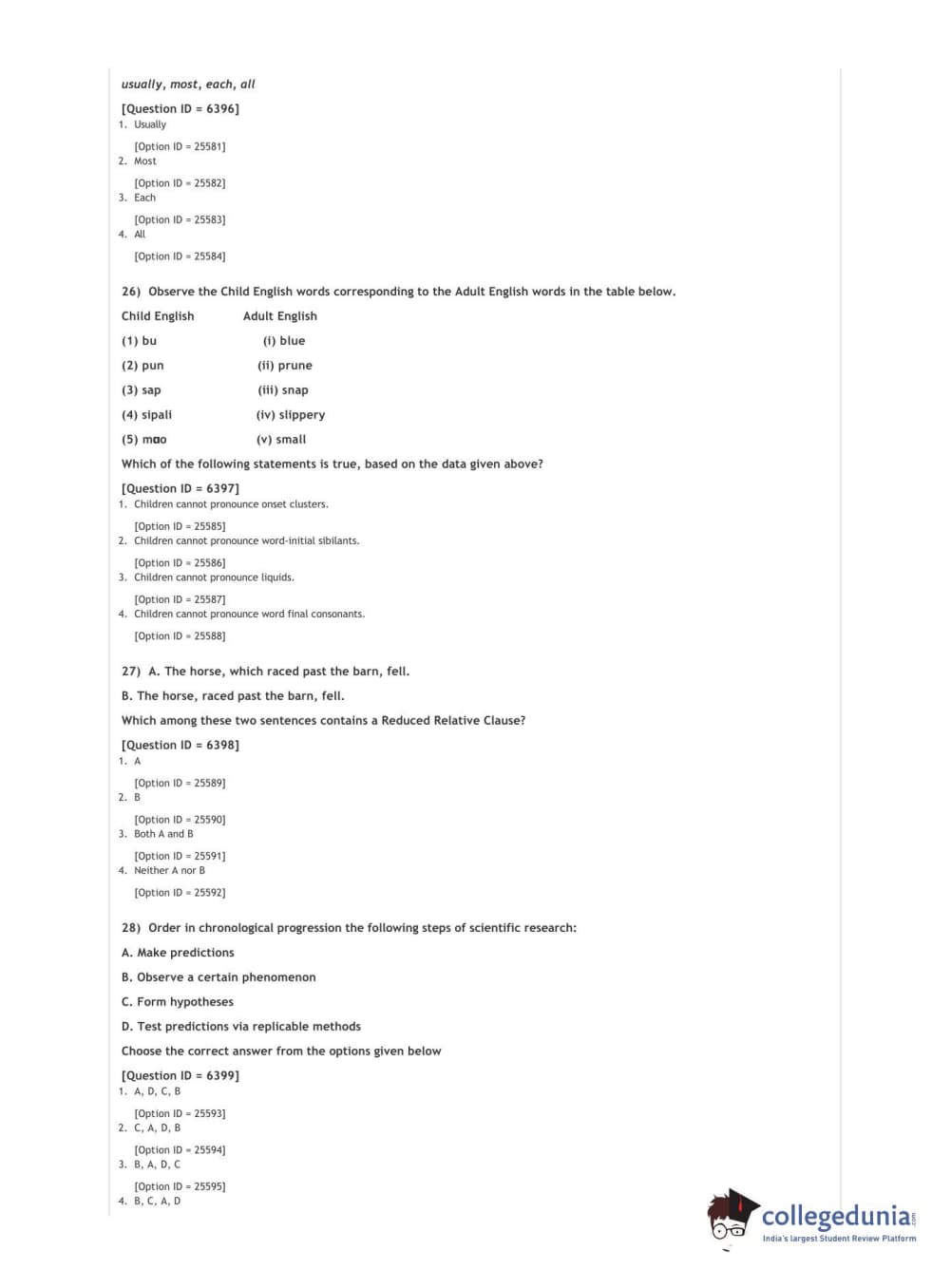 usually, most, each, all

[Question ID = 6396]
1. Usually

[Option ID = 25581]
2. Most

[Option ID = 25582]
3. Each

[Option ID = 25583]
4. All

[Option ID = 25584]

26) Observe the Child English words corresponding to the Adult English words in the table below.

| Child English | Adult English |
|---|---|
| (1) bu | (i) blue |
| (2) pun | (ii) prune |
| (3) sap | (iii) snap |
| (4) sipali | (iv) slippery |
| (5) mɑo | (v) small |

Which of the following statements is true, based on the data given above?

[Question ID = 6397]
1. Children cannot pronounce onset clusters.

[Option ID = 25585]
2. Children cannot pronounce word-initial sibilants.

[Option ID = 25586]
3. Children cannot pronounce liquids.

[Option ID = 25587]
4. Children cannot pronounce word final consonants.

[Option ID = 25588]

27) A. The horse, which raced past the barn, fell.

B. The horse, raced past the barn, fell.

Which among these two sentences contains a Reduced Relative Clause?

[Question ID = 6398]
1. A

[Option ID = 25589]
2. B

[Option ID = 25590]
3. Both A and B

[Option ID = 25591]
4. Neither A nor B

[Option ID = 25592]

28) Order in chronological progression the following steps of scientific research:

A. Make predictions

B. Observe a certain phenomenon

C. Form hypotheses

D. Test predictions via replicable methods

Choose the correct answer from the options given below

[Question ID = 6399]
1. A, D, C, B

[Option ID = 25593]
2. C, A, D, B

[Option ID = 25594]
3. B, A, D, C

[Option ID = 25595]
4. B, C, A, D

collegedunia.com
India's largest Student Review Platform